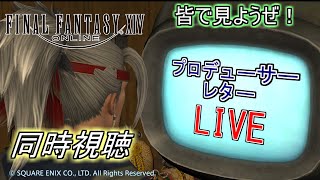 FINAL FANTASY XIV
ONLINE

皆で見ようぜ！

プロデューサー
レター
LIVE

同時視聴

© SQUARE ENIX CO., LTD. All Rights Reserved.